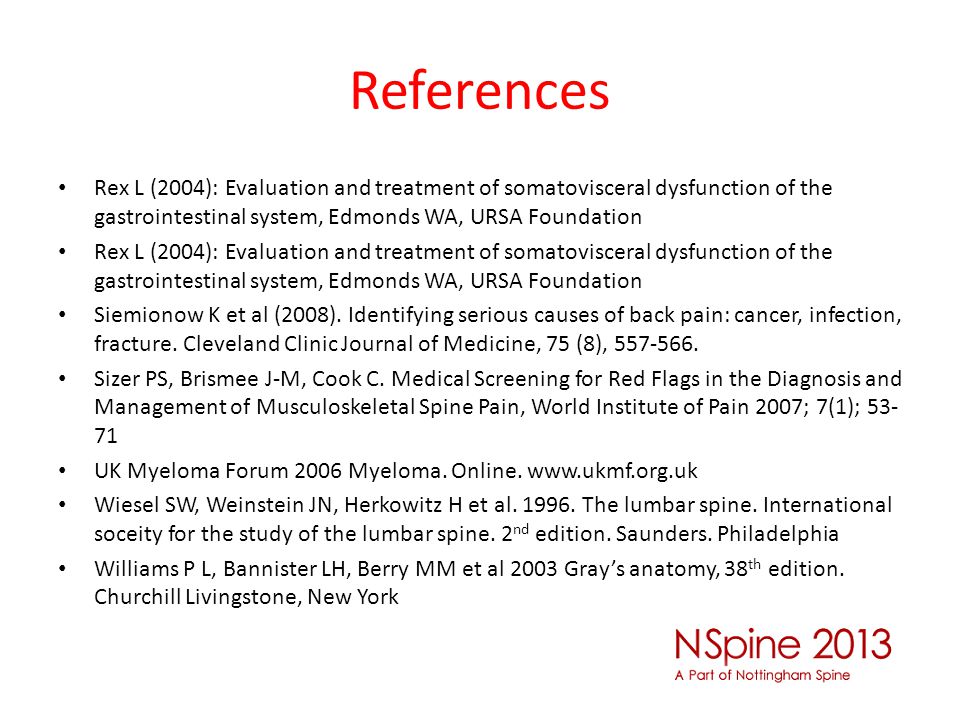 References

• Rex L (2004): Evaluation and treatment of somatovisceral dysfunction of the gastrointestinal system, Edmonds WA, URSA Foundation

• Rex L (2004): Evaluation and treatment of somatovisceral dysfunction of the gastrointestinal system, Edmonds WA, URSA Foundation

• Siemionow K et al (2008). Identifying serious causes of back pain: cancer, infection, fracture. Cleveland Clinic Journal of Medicine, 75 (8), 557-566.

• Sizer PS, Brismee J-M, Cook C. Medical Screening for Red Flags in the Diagnosis and Management of Musculoskeletal Spine Pain, World Institute of Pain 2007; 7(1); 53-71

• UK Myeloma Forum 2006 Myeloma. Online. www.ukmf.org.uk

• Wiesel SW, Weinstein JN, Herkowitz H et al. 1996. The lumbar spine. International soceity for the study of the lumbar spine. 2$^{nd}$ edition. Saunders. Philadelphia

• Williams P L, Bannister LH, Berry MM et al 2003 Gray's anatomy, 38$^{th}$ edition. Churchill Livingstone, New York

NSpine 2013
A Part of Nottingham Spine